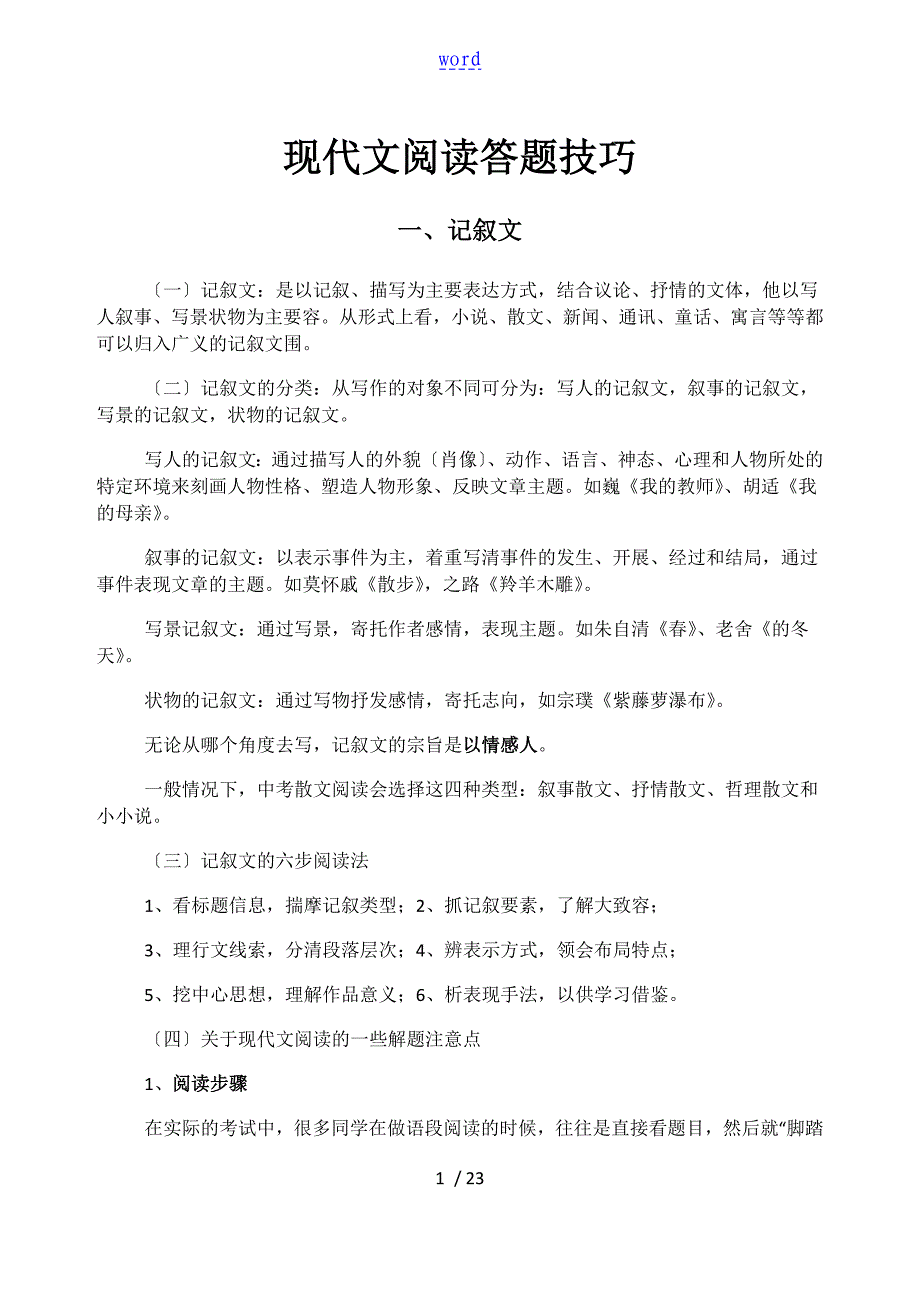 word

现代文阅读答题技巧

一、记叙文

〔一〕记叙文：是以记叙、描写为主要表达方式，结合议论、抒情的文体，他以写人叙事、写景状物为主要容。从形式上看，小说、散文、新闻、通讯、童话、寓言等等都可以归入广义的记叙文围。

〔二〕记叙文的分类：从写作的对象不同可分为：写人的记叙文，叙事的记叙文，写景的记叙文，状物的记叙文。

写人的记叙文：通过描写人的外貌〔肖像〕、动作、语言、神态、心理和人物所处的特定环境来刻画人物性格、塑造人物形象、反映文章主题。如巍《我的教师》、胡适《我的母亲》。

叙事的记叙文：以表示事件为主，着重写清事件的发生、开展、经过和结局，通过事件表现文章的主题。如莫怀戚《散步》，之路《羚羊木雕》。

写景记叙文：通过写景，寄托作者感情，表现主题。如朱自清《春》、老舍《的冬天》。

状物的记叙文：通过写物抒发感情，寄托志向，如宗璞《紫藤萝瀑布》。

无论从哪个角度去写，记叙文的宗旨是以情感人。

一般情况下，中考散文阅读会选择这四种类型：叙事散文、抒情散文、哲理散文和小小说。

〔三〕记叙文的六步阅读法

1、看标题信息，揣摩记叙类型；2、抓记叙要素，了解大致容；

3、理行文线索，分清段落层次；4、辨表示方式，领会布局特点；

5、挖中心思想，理解作品意义；6、析表现手法，以供学习借鉴。

〔四〕关于现代文阅读的一些解题注意点

1、阅读步骤

在实际的考试中，很多同学在做语段阅读的时候，往往是直接看题目，然后就“脚踏

1 / 23